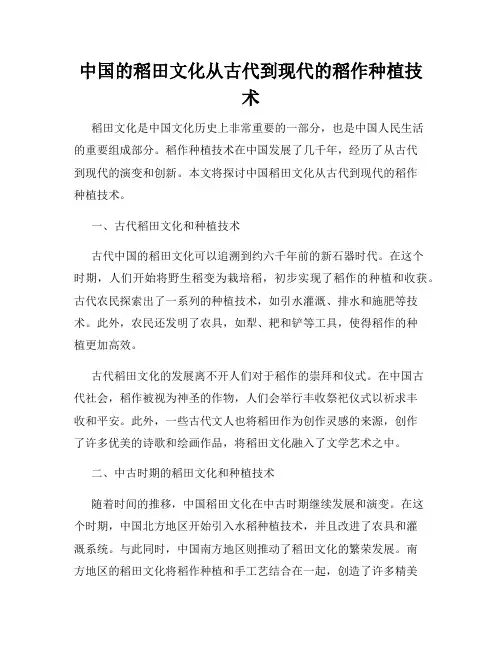 中国的稻田文化从古代到现代的稻作种植技术

稻田文化是中国文化历史上非常重要的一部分，也是中国人民生活的重要组成部分。稻作种植技术在中国发展了几千年，经历了从古代到现代的演变和创新。本文将探讨中国稻田文化从古代到现代的稻作种植技术。

一、古代稻田文化和种植技术

古代中国的稻田文化可以追溯到约六千年前的新石器时代。在这个时期，人们开始将野生稻变为栽培稻，初步实现了稻作的种植和收获。古代农民探索出了一系列的种植技术，如引水灌溉、排水和施肥等技术。此外，农民还发明了农具，如犁、耙和铲等工具，使得稻作的种植更加高效。

古代稻田文化的发展离不开人们对于稻作的崇拜和仪式。在中国古代社会，稻作被视为神圣的作物，人们会举行丰收祭祀仪式以祈求丰收和平安。此外，一些古代文人也将稻田作为创作灵感的来源，创作了许多优美的诗歌和绘画作品，将稻田文化融入了文学艺术之中。

二、中古时期的稻田文化和种植技术

随着时间的推移，中国稻田文化在中古时期继续发展和演变。在这个时期，中国北方地区开始引入水稻种植技术，并且改进了农具和灌溉系统。与此同时，中国南方地区则推动了稻田文化的繁荣发展。南方地区的稻田文化将稻作种植和手工艺结合在一起，创造了许多精美